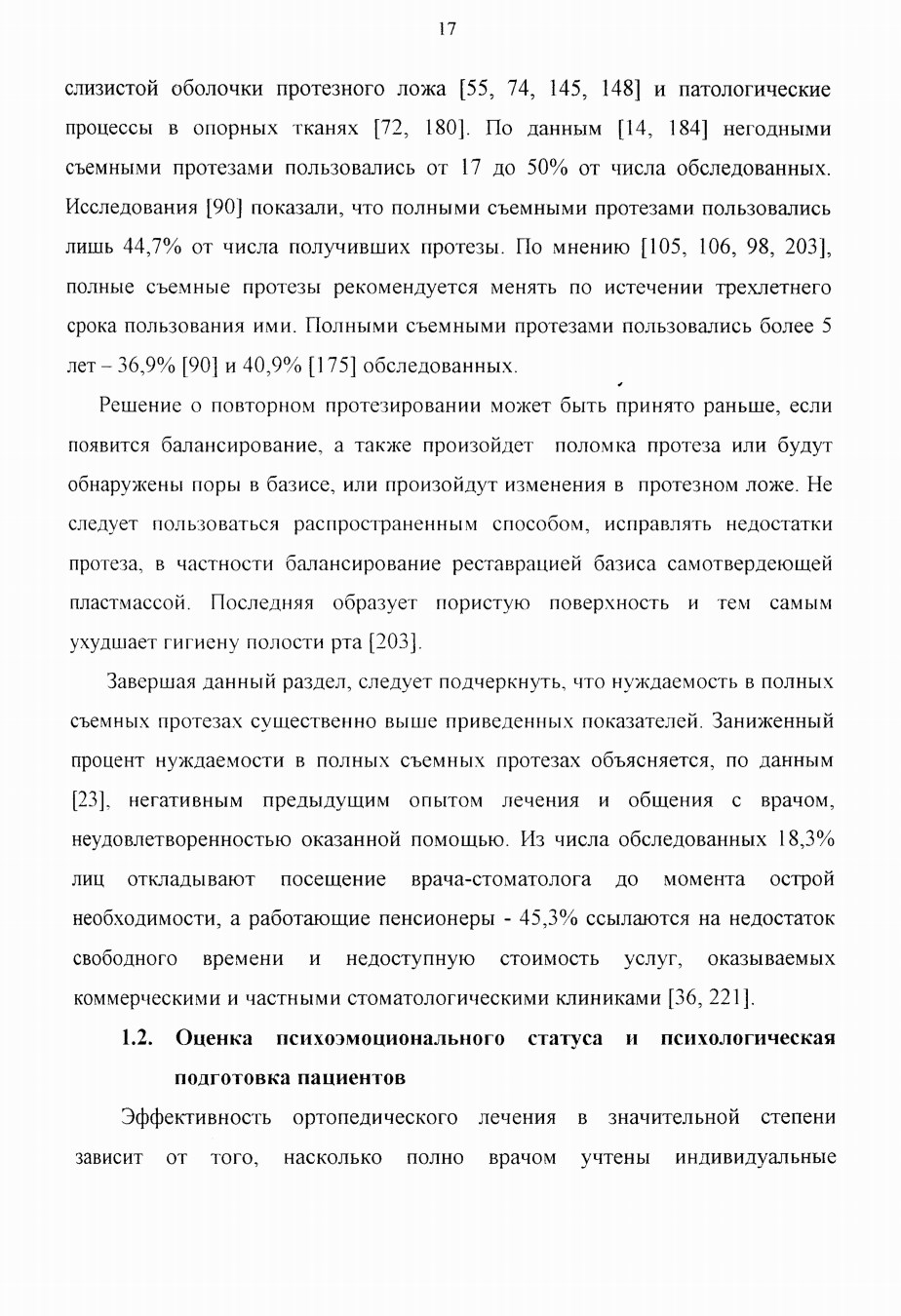 17

слизистой оболочки протезного ложа [55, 74, 145, 148] и патологические процессы в опорных тканях [72, 180]. По данным [14, 184] негодными съемными протезами пользовались от 17 до 50% от числа обследованных. Исследования [90] показали, что полными съемными протезами пользовались лишь 44,7% от числа получивших протезы. По мнению [105, 106, 98, 203], полные съемные протезы рекомендуется менять по истечении трехлетнего срока пользования ими. Полными съемными протезами пользовались более 5 лет – 36,9% [90] и 40,9% [175] обследованных.

Решение о повторном протезировании может быть принято раньше, если появится балансирование, а также произойдет поломка протеза или будут обнаружены поры в базисе, или произойдут изменения в протезном ложе. Не следует пользоваться распространенным способом, исправлять недостатки протеза, в частности балансирование реставрацией базиса самотвердеющей пластмассой. Последняя образует пористую поверхность и тем самым ухудшает гигиену полости рта [203].

Завершая данный раздел, следует подчеркнуть, что нуждаемость в полных съемных протезах существенно выше приведенных показателей. Заниженный процент нуждаемости в полных съемных протезах объясняется, по данным [23], негативным предыдущим опытом лечения и общения с врачом, неудовлетворенностью оказанной помощью. Из числа обследованных 18,3% лиц откладывают посещение врача-стоматолога до момента острой необходимости, а работающие пенсионеры - 45,3% ссылаются на недостаток свободного времени и недоступную стоимость услуг, оказываемых коммерческими и частными стоматологическими клиниками [36, 221].

1.2. Оценка психоэмоционального статуса и психологическая подготовка пациентов

Эффективность ортопедического лечения в значительной степени зависит от того, насколько полно врачом учтены индивидуальные